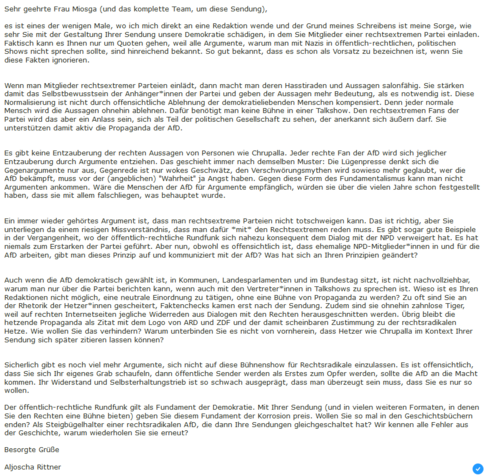 Sehr geehrte Frau Miosga (und das komplette Team, um diese Sendung),

es ist eines der wenigen Male, wo ich mich direkt an eine Redaktion wende und der Grund meines Schreibens ist meine Sorge, wie sehr Sie mit der Gestaltung Ihrer Sendung unsere Demokratie schädigen, in dem Sie Mitglieder einer rechtsextremen Partei einladen. Faktisch kann es Ihnen nur um Quoten gehen, weil alle Argumente, warum man mit Nazis in öffentlich-rechtlichen, politischen Shows nicht sprechen sollte, sind hinreichend bekannt. So gut bekannt, dass es schon als Vorsatz zu bezeichnen ist, wenn Sie diese Fakten ignorieren.

Wenn man Mitglieder rechtsextremer Parteien einlädt, dann macht man deren Hasstiraden und Aussagen salonfähig. Sie stärken damit das Selbstbewusstsein der Anhänger*innen der Partei und geben der Aussagen mehr Bedeutung, als es notwendig ist. Diese Normalisierung ist nicht durch offensichtliche Ablehnung der demokratieliebenden Menschen kompensiert. Denn jeder normale Mensch wird die Aussagen ohnehin ablehnen. Dafür benötigt man keine Bühne in einer Talkshow. Den rechtsextremen Fans der Partei wird das aber ein Anlass sein, sich als Teil der politischen Gesellschaft zu sehen, der anerkannt sich äußern darf. Sie unterstützen damit aktiv die Propaganda der AfD.

Es gibt keine Entzauberung der rechten Aussagen von Personen wie Chrupalla. Jeder rechte Fan der AfD wird sich jeglicher Entzauberung durch Argumente entziehen. Das geschieht immer nach demselben Muster: Die Lügenpresse denkt sich die Gegenargumente nur aus, Gegenrede ist nur wokes Geschwätz, den Verschwörungsmythen wird sowieso mehr geglaubt, wer die AfD bekämpft, muss vor der (angeblichen) "Wahrheit" ja Angst haben. Gegen diese Form des Fundamentalismus kann man nicht Argumenten ankommen. Wäre die Menschen der AfD für Argumente empfänglich, würden sie über die vielen Jahre schon festgestellt haben, dass sie mit allem falschliegen, was behauptet wurde.

Ein immer wieder gehörtes Argument ist, dass man rechtsextreme Parteien nicht totschweigen kann. Das ist richtig, aber Sie unterliegen da einem riesigen Missverständnis, dass man dafür *mit* den Rechtsextremen reden muss. Es gibt sogar gute Beispiele in der Vergangenheit, wo der öffentlich-rechtliche Rundfunk sich nahezu konsequent dem Dialog mit der NPD verweigert hat. Es hat niemals zum Erstarken der Partei geführt. Aber nun, obwohl es offensichtlich ist, dass ehemalige NPD-Mitglieder*innen in und für die AfD arbeiten, gibt man dieses Prinzip auf und kommuniziert mit der AfD? Was hat sich an Ihren Prinzipien geändert?

Auch wenn die AfD demokratisch gewählt ist, in Kommunen, Landesparlamenten und im Bundestag sitzt, ist nicht nachvollziehbar, warum man nur über die Partei berichten kann, wenn auch mit den Vertreter*innen in Talkshows zu sprechen ist. Wieso ist es Ihren Redaktionen nicht möglich, eine neutrale Einordnung zu tätigen, ohne eine Bühne von Propaganda zu werden? Zu oft sind Sie an der Rhetorik der Hetzer*innen gescheitert, Faktenchecks kamen erst nach der Sendung. Zudem sind sie ohnehin zahnlose Tiger, weil auf rechten Internetseiten jegliche Widerreden aus Dialogen mit den Rechten herausgeschnitten werden. Übrig bleibt die hetzende Propaganda als Zitat mit dem Logo von ARD und ZDF und der damit scheinbaren Zustimmung zu der rechtsradikalen Hetze. Wie wollen Sie das verhindern? Warum unterbinden Sie es nicht von vornherein, dass Hetzer wie Chrupalla im Kontext Ihrer Sendung sich später zitieren lassen können?

Sicherlich gibt es noch viel mehr Argumente, sich nicht auf diese Bühnenshow für Rechtsradikale einzulassen. Es ist offensichtlich, dass Sie sich Ihr eigenes Grab schaufeln, dann öffentliche Sender werden als Erstes zum Opfer werden, sollte die AfD an die Macht kommen. Ihr Widerstand und Selbsterhaltungstrieb ist so schwach ausgeprägt, dass man überzeugt sein muss, dass Sie es nur so wollen.

Der öffentlich-rechtliche Rundfunk gilt als Fundament der Demokratie. Mit Ihrer Sendung (und in vielen weiteren Formaten, in denen Sie den Rechten eine Bühne bieten) geben Sie diesem Fundament der Korrosion preis. Wollen Sie so mal in den Geschichtsbüchern enden? Als Steigbügelhalter einer rechtsradikalen AfD, die dann Ihre Sendungen gleichgeschaltet hat? Wir kennen alle Fehler aus der Geschichte, warum wiederholen Sie sie erneut?

Besorgte Grüße

Aljoscha Rittner